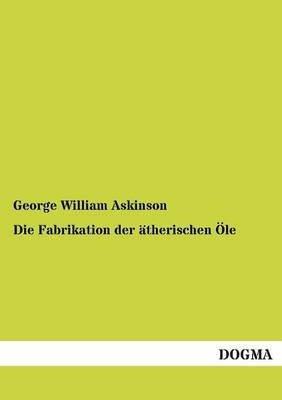 George William Askinson

Die Fabrikation der ätherischen Öle

DOGMA